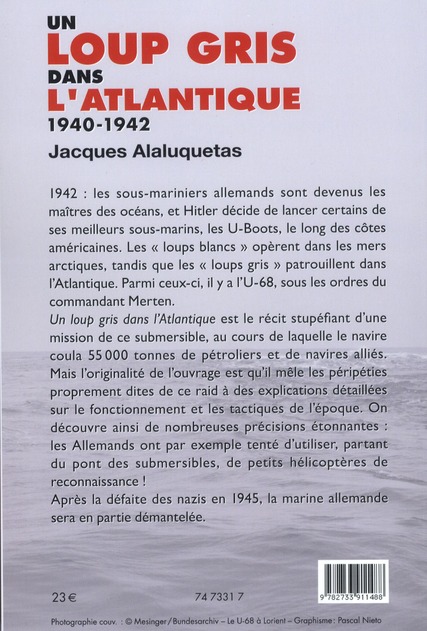 UN
LOUP GRIS
DANS
L'ATLANTIQUE
1940-1942
Jacques Alaluquetas

1942 : les sous-mariniers allemands sont devenus les maîtres des océans, et Hitler décide de lancer certains de ses meilleurs sous-marins, les U-Boots, le long des côtes américaines. Les « loups blancs » opèrent dans les mers arctiques, tandis que les « loups gris » patrouillent dans l'Atlantique. Parmi ceux-ci, il y a l'U-68, sous les ordres du commandant Merten.
Un loup gris dans l'Atlantique est le récit stupéfiant d'une mission de ce submersible, au cours de laquelle le navire coula 55 000 tonnes de pétroliers et de navires alliés. Mais l'originalité de l'ouvrage est qu'il mêle les péripéties proprement dites de ce raid à des explications détaillées sur le fonctionnement et les tactiques de l'époque. On découvre ainsi de nombreuses précisions étonnantes : les Allemands ont par exemple tenté d'utiliser, partant du pont des submersibles, de petits hélicoptères de reconnaissance !
Après la défaite des nazis en 1945, la marine allemande sera en partie démantelée.

23 €

74 7331 7

9 782733 911488

Photographie couv. : © Mesinger / Bundesarchiv – Le U-68 à Lorient – Graphisme : Pascal Nieto